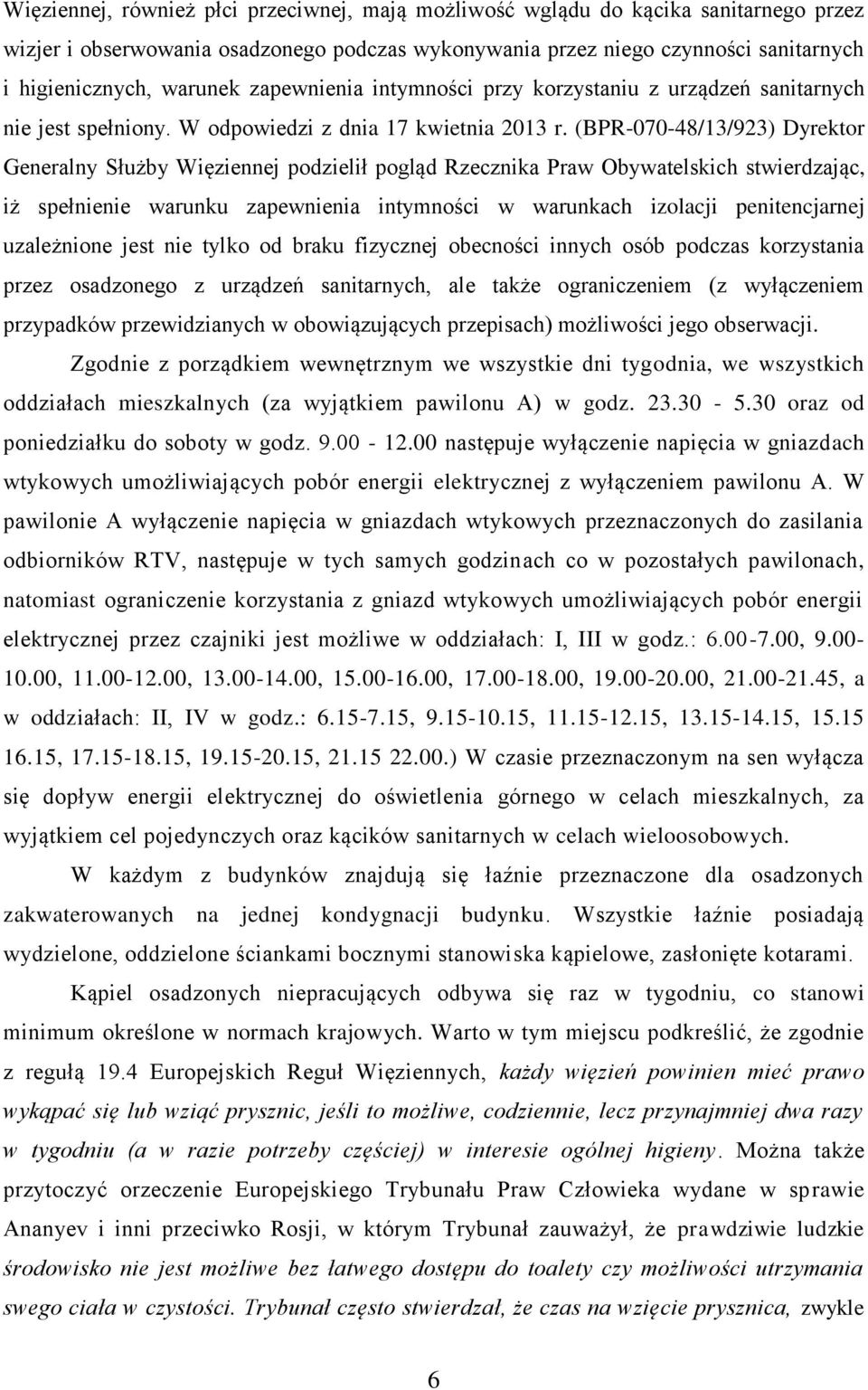 Więziennej, również płci przeciwnej, mają możliwość wglądu do kącika sanitarnego przez wizjer i obserwowania osadzonego podczas wykonywania przez niego czynności sanitarnych i higienicznych, warunek zapewnienia intymności przy korzystaniu z urządzeń sanitarnych nie jest spełniony. W odpowiedzi z dnia 17 kwietnia 2013 r. (BPR-070-48/13/923) Dyrektor Generalny Służby Więziennej podzielił pogląd Rzecznika Praw Obywatelskich stwierdzając, iż spełnienie warunku zapewnienia intymności w warunkach izolacji penitencjarnej uzależnione jest nie tylko od braku fizycznej obecności innych osób podczas korzystania przez osadzonego z urządzeń sanitarnych, ale także ograniczeniem (z wyłączeniem przypadków przewidzianych w obowiązujących przepisach) możliwości jego obserwacji.

Zgodnie z porządkiem wewnętrznym we wszystkie dni tygodnia, we wszystkich oddziałach mieszkalnych (za wyjątkiem pawilonu A) w godz. 23.30 - 5.30 oraz od poniedziałku do soboty w godz. 9.00 - 12.00 następuje wyłączenie napięcia w gniazdach wtykowych umożliwiających pobór energii elektrycznej z wyłączeniem pawilonu A. W pawilonie A wyłączenie napięcia w gniazdach wtykowych przeznaczonych do zasilania odbiorników RTV, następuje w tych samych godzinach co w pozostałych pawilonach, natomiast ograniczenie korzystania z gniazd wtykowych umożliwiających pobór energii elektrycznej przez czajniki jest możliwe w oddziałach: I, III w godz.: 6.00-7.00, 9.00-10.00, 11.00-12.00, 13.00-14.00, 15.00-16.00, 17.00-18.00, 19.00-20.00, 21.00-21.45, a w oddziałach: II, IV w godz.: 6.15-7.15, 9.15-10.15, 11.15-12.15, 13.15-14.15, 15.15 16.15, 17.15-18.15, 19.15-20.15, 21.15 22.00.) W czasie przeznaczonym na sen wyłącza się dopływ energii elektrycznej do oświetlenia górnego w celach mieszkalnych, za wyjątkiem cel pojedynczych oraz kącików sanitarnych w celach wieloosobowych.

W każdym z budynków znajdują się łaźnie przeznaczone dla osadzonych zakwaterowanych na jednej kondygnacji budynku. Wszystkie łaźnie posiadają wydzielone, oddzielone ściankami bocznymi stanowiska kąpielowe, zasłonięte kotarami.

Kąpiel osadzonych niepracujących odbywa się raz w tygodniu, co stanowi minimum określone w normach krajowych. Warto w tym miejscu podkreślić, że zgodnie z regułą 19.4 Europejskich Reguł Więziennych, każdy więzień powinien mieć prawo wykąpać się lub wziąć prysznic, jeśli to możliwe, codziennie, lecz przynajmniej dwa razy w tygodniu (a w razie potrzeby częściej) w interesie ogólnej higieny. Można także przytoczyć orzeczenie Europejskiego Trybunału Praw Człowieka wydane w sprawie Ananyev i inni przeciwko Rosji, w którym Trybunał zauważył, że prawdziwie ludzkie środowisko nie jest możliwe bez łatwego dostępu do toalety czy możliwości utrzymania swego ciała w czystości. Trybunał często stwierdzał, że czas na wzięcie prysznica, zwykle

6